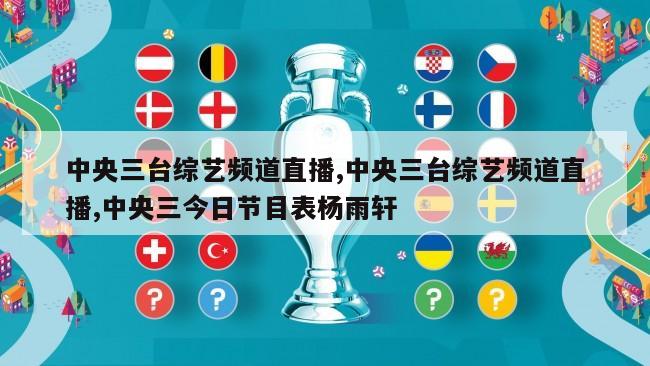 中央三台综艺频道直播,中央三台综艺频道直播,中央三今日节目表杨雨轩

?

?

?

?